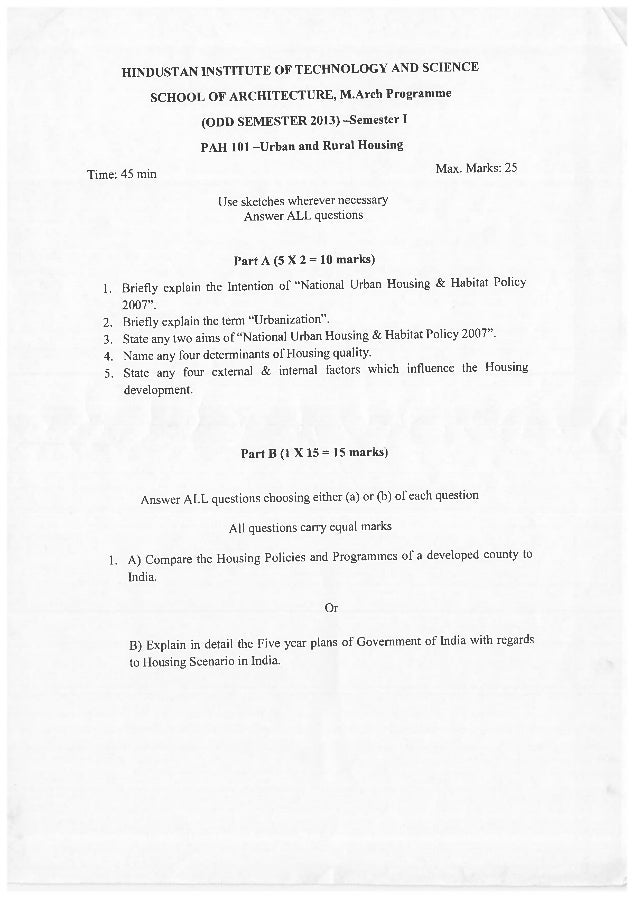 HINDUSTAN INSTITUTE OF TECHNOLOGY AND SCIENCE

SCHOOL OF ARCHITECTURE, M.Arch Programme

(ODD SEMESTER 2013) –Semester I

PAH 101 –Urban and Rural Housing

Time: 45 min

Max. Marks: 25

Use sketches wherever necessary
Answer ALL questions

Part A (5 X 2 = 10 marks)

1. Briefly explain the Intention of "National Urban Housing & Habitat Policy 2007".
2. Briefly explain the term "Urbanization".
3. State any two aims of "National Urban Housing & Habitat Policy 2007".
4. Name any four determinants of Housing quality.
5. State any four external & internal factors which influence the Housing development.

Part B (1 X 15 = 15 marks)

Answer ALL questions choosing either (a) or (b) of each question

All questions carry equal marks

1. A) Compare the Housing Policies and Programmes of a developed county to India.

Or

B) Explain in detail the Five year plans of Government of India with regards to Housing Scenario in India.